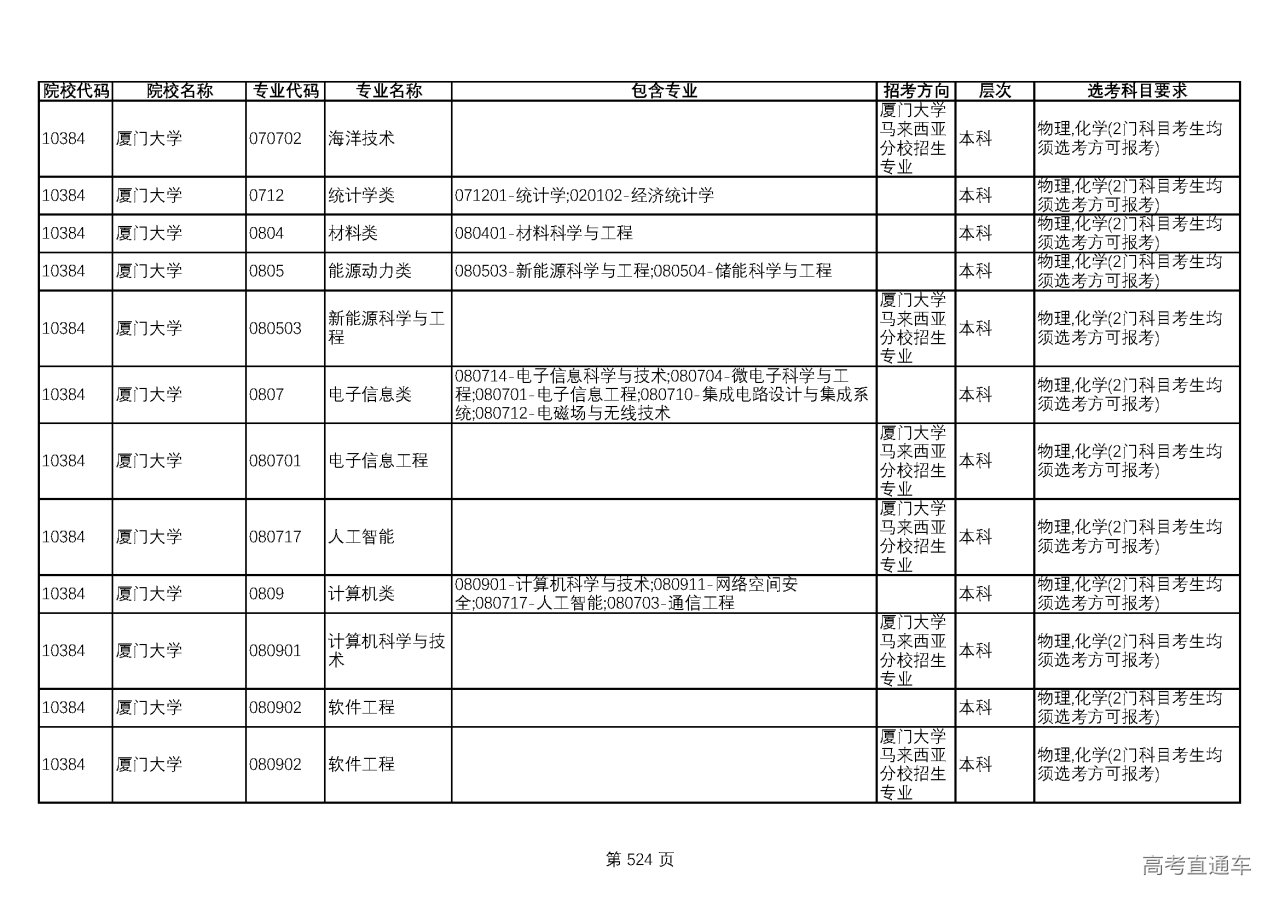 | 院校代码 | 院校名称 | 专业代码 | 专业名称 | 包含专业 | 招考方向 | 层次 | 选考科目要求 |
|---|---|---|---|---|---|---|---|
| 10384 | 厦门大学 | 070702 | 海洋技术 | | 厦门大学马来西亚分校招生专业 | 本科 | 物理,化学(2门科目考生均须选考方可报考) |
| 10384 | 厦门大学 | 0712 | 统计学类 | 071201-统计学;020102-经济统计学 | | 本科 | 物理,化学(2门科目考生均须选考方可报考) |
| 10384 | 厦门大学 | 0804 | 材料类 | 080401-材料科学与工程 | | 本科 | 物理,化学(2门科目考生均须选考方可报考) |
| 10384 | 厦门大学 | 0805 | 能源动力类 | 080503-新能源科学与工程;080504-储能科学与工程 | | 本科 | 物理,化学(2门科目考生均须选考方可报考) |
| 10384 | 厦门大学 | 080503 | 新能源科学与工程 | | 厦门大学马来西亚分校招生专业 | 本科 | 物理,化学(2门科目考生均须选考方可报考) |
| 10384 | 厦门大学 | 0807 | 电子信息类 | 080714-电子信息科学与技术;080704-微电子科学与工程;080701-电子信息工程;080710-集成电路设计与集成系统;080712-电磁场与无线技术 | | 本科 | 物理,化学(2门科目考生均须选考方可报考) |
| 10384 | 厦门大学 | 080701 | 电子信息工程 | | 厦门大学马来西亚分校招生专业 | 本科 | 物理,化学(2门科目考生均须选考方可报考) |
| 10384 | 厦门大学 | 080717 | 人工智能 | | 厦门大学马来西亚分校招生专业 | 本科 | 物理,化学(2门科目考生均须选考方可报考) |
| 10384 | 厦门大学 | 0809 | 计算机类 | 080901-计算机科学与技术;080911-网络空间安全;080717-人工智能;080703-通信工程 | | 本科 | 物理,化学(2门科目考生均须选考方可报考) |
| 10384 | 厦门大学 | 080901 | 计算机科学与技术 | | 厦门大学马来西亚分校招生专业 | 本科 | 物理,化学(2门科目考生均须选考方可报考) |
| 10384 | 厦门大学 | 080902 | 软件工程 | | | 本科 | 物理,化学(2门科目考生均须选考方可报考) |
| 10384 | 厦门大学 | 080902 | 软件工程 | | 厦门大学马来西亚分校招生专业 | 本科 | 物理,化学(2门科目考生均须选考方可报考) |

第 524 页

高考直通车